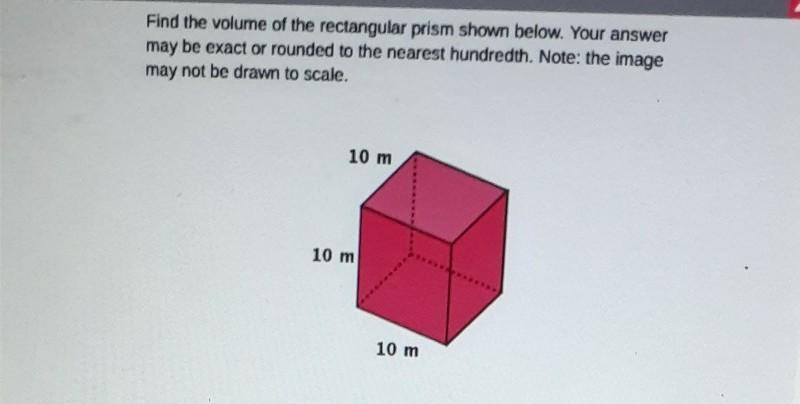 Find the volume of the rectangular prism shown below. Your answer may be exact or rounded to the nearest hundredth. Note: the image may not be drawn to scale.

10 m

10 m

10 m